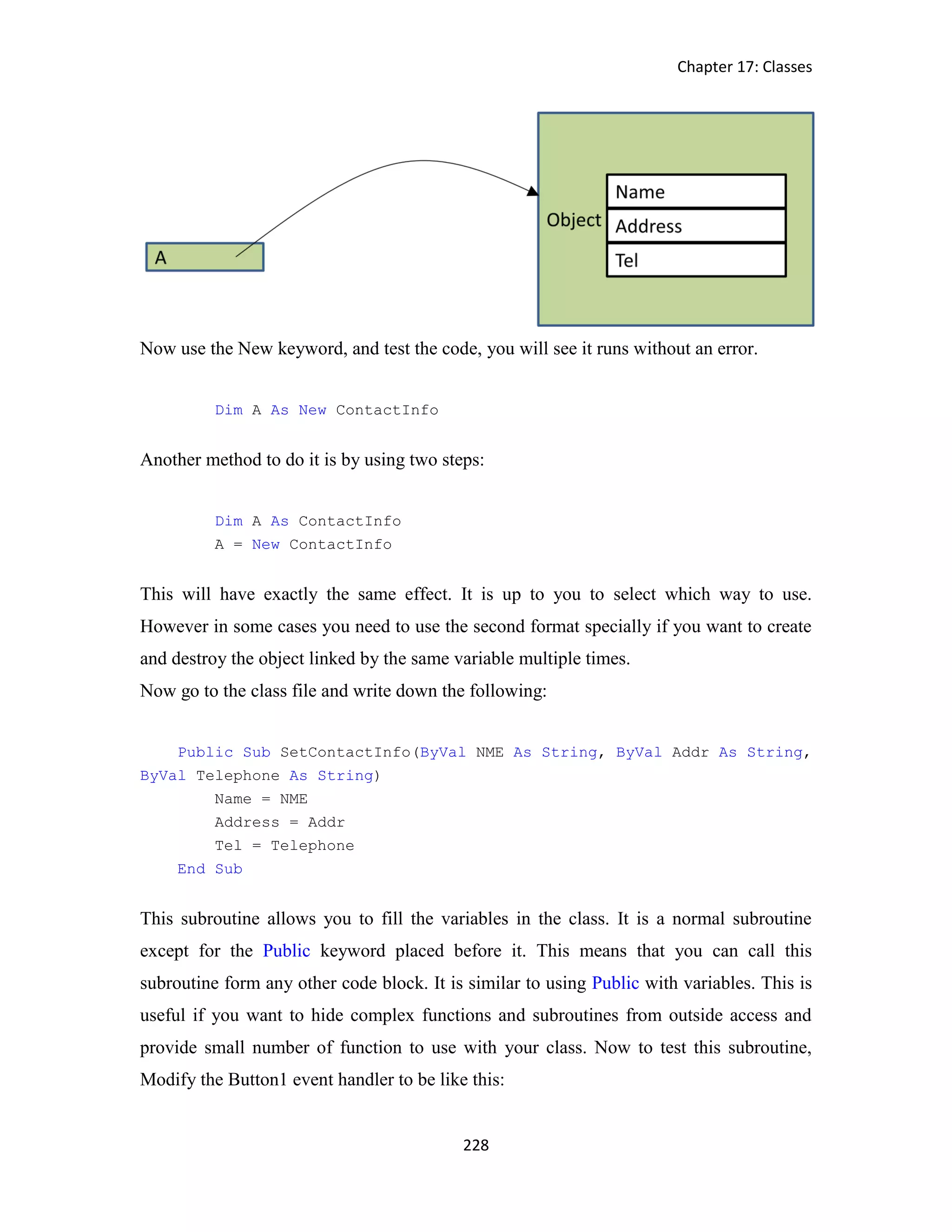 Chapter 17: Classes

A

Object

Name

Address

Tel

Now use the New keyword, and test the code, you will see it runs without an error.

Dim A As New ContactInfo

Another method to do it is by using two steps:

Dim A As ContactInfo
A = New ContactInfo

This will have exactly the same effect. It is up to you to select which way to use. However in some cases you need to use the second format specially if you want to create and destroy the object linked by the same variable multiple times.
Now go to the class file and write down the following:

Public Sub SetContactInfo(ByVal NME As String, ByVal Addr As String, ByVal Telephone As String)
Name = NME
Address = Addr
Tel = Telephone
End Sub

This subroutine allows you to fill the variables in the class. It is a normal subroutine except for the Public keyword placed before it. This means that you can call this subroutine form any other code block. It is similar to using Public with variables. This is useful if you want to hide complex functions and subroutines from outside access and provide small number of function to use with your class. Now to test this subroutine, Modify the Button1 event handler to be like this:

228